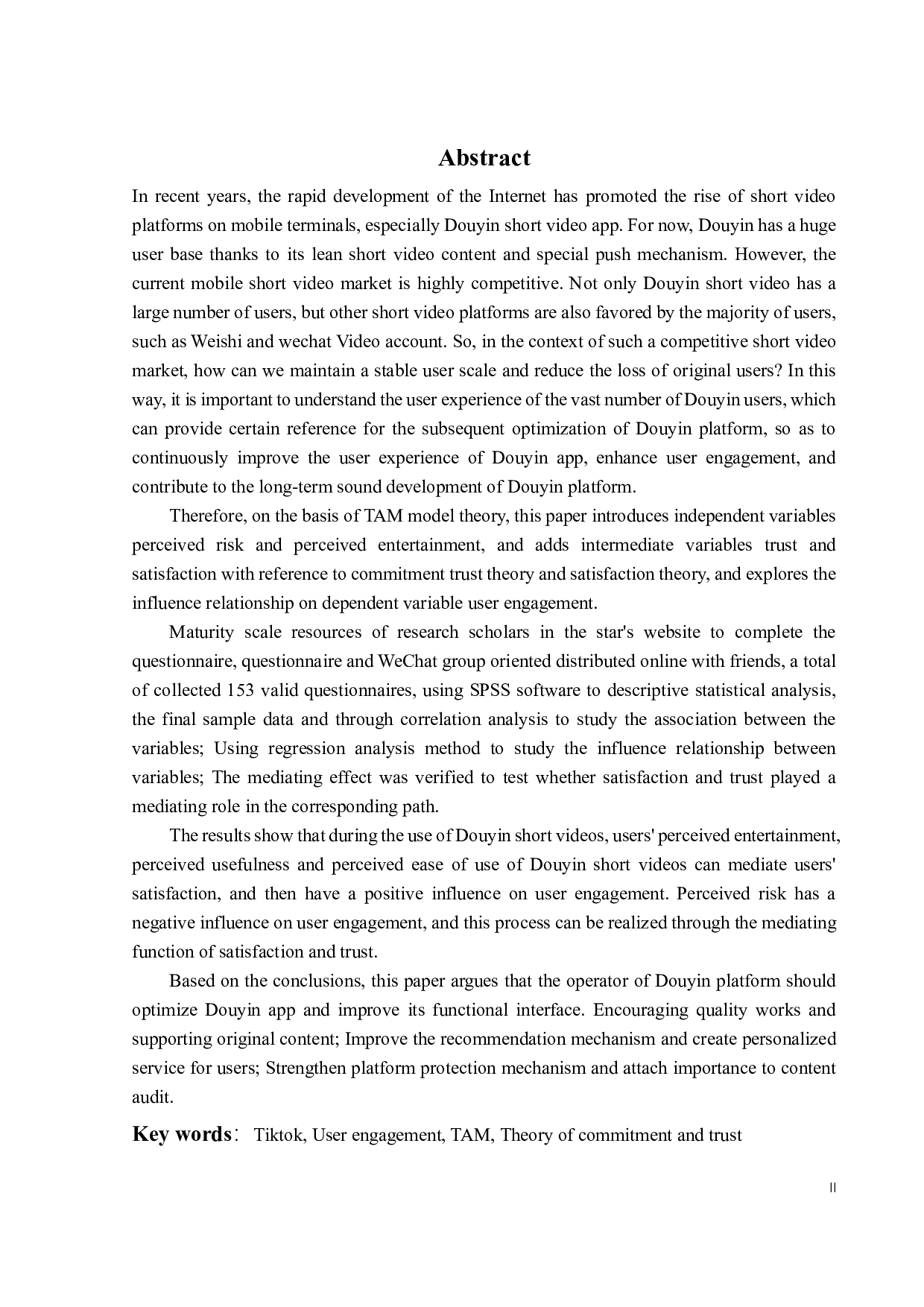 Abstract

In recent years, the rapid development of the Internet has promoted the rise of short video platforms on mobile terminals, especially Douyin short video app. For now, Douyin has a huge user base thanks to its lean short video content and special push mechanism. However, the current mobile short video market is highly competitive. Not only Douyin short video has a large number of users, but other short video platforms are also favored by the majority of users, such as Weishi and wechat Video account. So, in the context of such a competitive short video market, how can we maintain a stable user scale and reduce the loss of original users? In this way, it is important to understand the user experience of the vast number of Douyin users, which can provide certain reference for the subsequent optimization of Douyin platform, so as to continuously improve the user experience of Douyin app, enhance user engagement, and contribute to the long-term sound development of Douyin platform.

Therefore, on the basis of TAM model theory, this paper introduces independent variables perceived risk and perceived entertainment, and adds intermediate variables trust and satisfaction with reference to commitment trust theory and satisfaction theory, and explores the influence relationship on dependent variable user engagement.

Maturity scale resources of research scholars in the star's website to complete the questionnaire, questionnaire and WeChat group oriented distributed online with friends, a total of collected 153 valid questionnaires, using SPSS software to descriptive statistical analysis, the final sample data and through correlation analysis to study the association between the variables; Using regression analysis method to study the influence relationship between variables; The mediating effect was verified to test whether satisfaction and trust played a mediating role in the corresponding path.

The results show that during the use of Douyin short videos, users' perceived entertainment, perceived usefulness and perceived ease of use of Douyin short videos can mediate users' satisfaction, and then have a positive influence on user engagement. Perceived risk has a negative influence on user engagement, and this process can be realized through the mediating function of satisfaction and trust.

Based on the conclusions, this paper argues that the operator of Douyin platform should optimize Douyin app and improve its functional interface. Encouraging quality works and supporting original content; Improve the recommendation mechanism and create personalized service for users; Strengthen platform protection mechanism and attach importance to content audit.

Key words: Tiktok, User engagement, TAM, Theory of commitment and trust

II